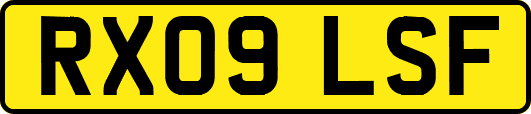 RX09 LSF